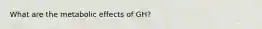 What are the metabolic effects of GH?